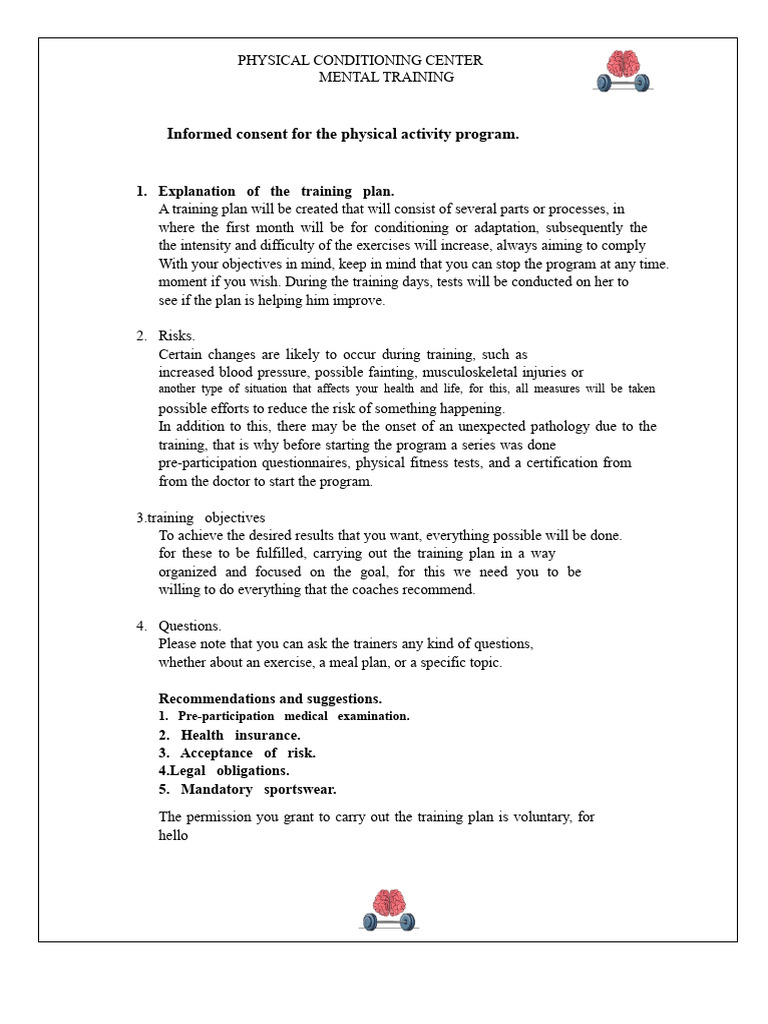 PHYSICAL CONDITIONING CENTER
MENTAL TRAINING

Informed consent for the physical activity program.

1. Explanation of the training plan.
A training plan will be created that will consist of several parts or processes, in where the first month will be for conditioning or adaptation, subsequently the the intensity and difficulty of the exercises will increase, always aiming to comply With your objectives in mind, keep in mind that you can stop the program at any time. moment if you wish. During the training days, tests will be conducted on her to see if the plan is helping him improve.

2. Risks.
Certain changes are likely to occur during training, such as increased blood pressure, possible fainting, musculoskeletal injuries or another type of situation that affects your health and life, for this, all measures will be taken possible efforts to reduce the risk of something happening.
In addition to this, there may be the onset of an unexpected pathology due to the training, that is why before starting the program a series was done pre-participation questionnaires, physical fitness tests, and a certification from from the doctor to start the program.

3.training objectives
To achieve the desired results that you want, everything possible will be done. for these to be fulfilled, carrying out the training plan in a way organized and focused on the goal, for this we need you to be willing to do everything that the coaches recommend.

4. Questions.
Please note that you can ask the trainers any kind of questions, whether about an exercise, a meal plan, or a specific topic.

Recommendations and suggestions.
1. Pre-participation medical examination.
2. Health insurance.
3. Acceptance of risk.
4.Legal obligations.
5. Mandatory sportswear.

The permission you grant to carry out the training plan is voluntary, for hello